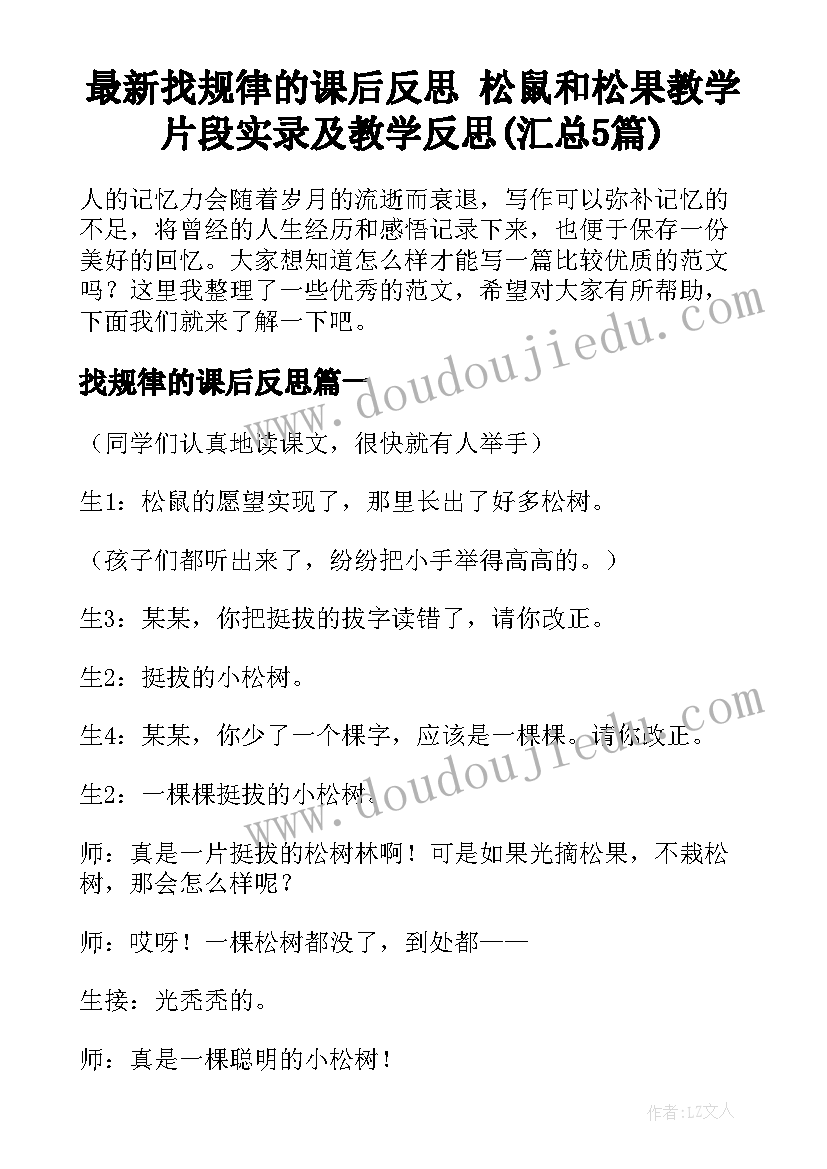 最新找规律的课后反思 松鼠和松果教学片段实录及教学反思(汇总5篇)

人的记忆力会随着岁月的流逝而衰退，写作可以弥补记忆的不足，将曾经的人生经历和感悟记录下来，也便于保存一份美好的回忆。大家想知道怎么样才能写一篇比较优质的范文吗？这里我整理了一些优秀的范文，希望对大家有所帮助，下面我们就来了解一下吧。

www.doudoujiedu.com

找规律的课后反思篇一

（同学们认真地读课文，很快就有人举手）

生1：松鼠的愿望实现了，那里长出了好多松树。

（孩子们都听出来了，纷纷把小手举得高高的。）

生3：某某，你把挺拔的拔字读错了，请你改正。

生2：挺拔的小松树。

生4：某某，你少了一个棵字，应该是一棵棵。请你改正。

www.doudoujiedu.com

生2：一棵棵挺拔的小松树。

师：真是一片挺拔的松树林啊！可是如果光摘松果，不栽松树，那会怎么样呢？

师：哎呀！一棵松树都没了，到处都——

生接：光秃秃的。

师：真是一棵聪明的小松树！

作者：LZ文人